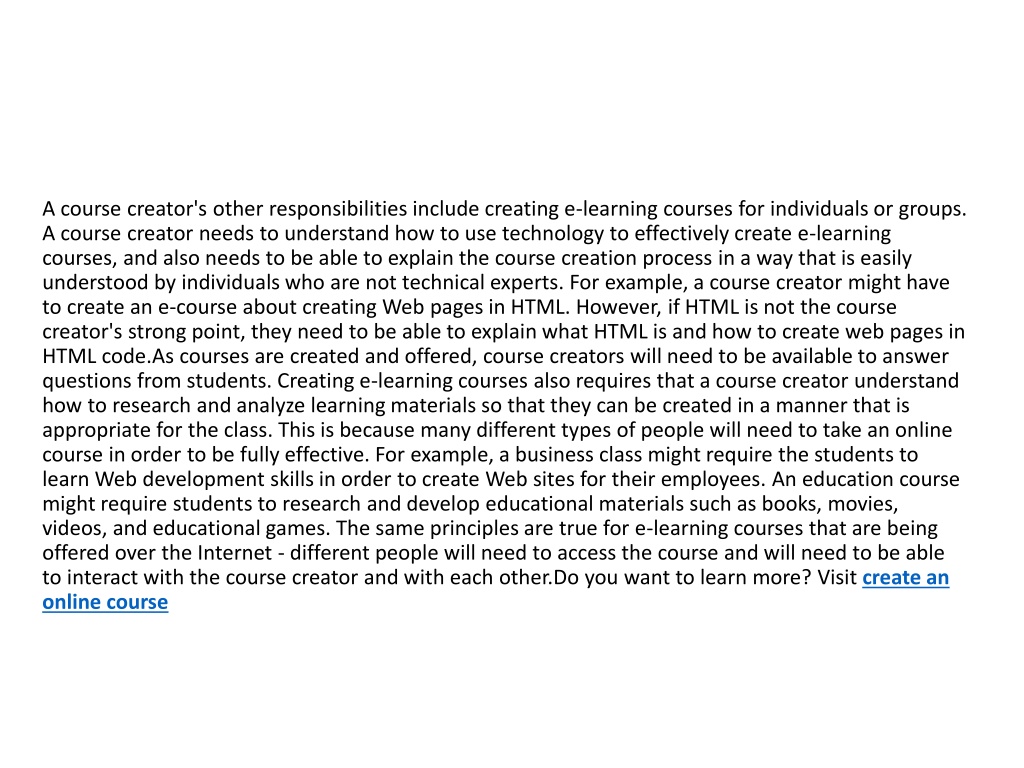 A course creator's other responsibilities include creating e-learning courses for individuals or groups. A course creator needs to understand how to use technology to effectively create e-learning courses, and also needs to be able to explain the course creation process in a way that is easily understood by individuals who are not technical experts. For example, a course creator might have to create an e-course about creating Web pages in HTML. However, if HTML is not the course creator's strong point, they need to be able to explain what HTML is and how to create web pages in HTML code.As courses are created and offered, course creators will need to be available to answer questions from students. Creating e-learning courses also requires that a course creator understand how to research and analyze learning materials so that they can be created in a manner that is appropriate for the class. This is because many different types of people will need to take an online course in order to be fully effective. For example, a business class might require the students to learn Web development skills in order to create Web sites for their employees. An education course might require students to research and develop educational materials such as books, movies, videos, and educational games. The same principles are true for e-learning courses that are being offered over the Internet - different people will need to access the course and will need to be able to interact with the course creator and with each other.Do you want to learn more? Visit create an online course